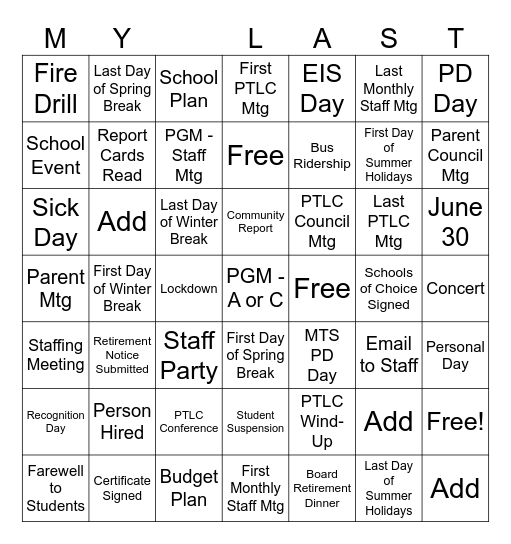 | M | Y | | L | A | S | T |
|---|---|---|---|---|---|---|
| Fire Drill | Last Day of Spring Break | School Plan | First PTLC Mtg | EIS Day | Last Monthly Staff Mtg | PD Day |
| School Event | Report Cards Read | PGM - Staff Mtg | Free | Bus Ridership | First Day of Summer Holidays | Parent Council Mtg |
| Sick Day | Add | Last Day of Winter Break | Community Report | PTLC Council Mtg | Last PTLC Mtg | June 30 |
| Parent Mtg | First Day of Winter Break | Lockdown | PGM - A or C | Free | Schools of Choice Signed | Concert |
| Staffing Meeting | Retirement Notice Submitted | Staff Party | First Day of Spring Break | MTS PD Day | Email to Staff | Personal Day |
| Recognition Day | Person Hired | PTLC Conference | Student Suspension | PTLC Wind-Up | Add | Free! |
| Farewell to Students | Certificate Signed | Budget Plan | First Monthly Staff Mtg | Board Retirement Dinner | Last Day of Summer Holidays | Add |